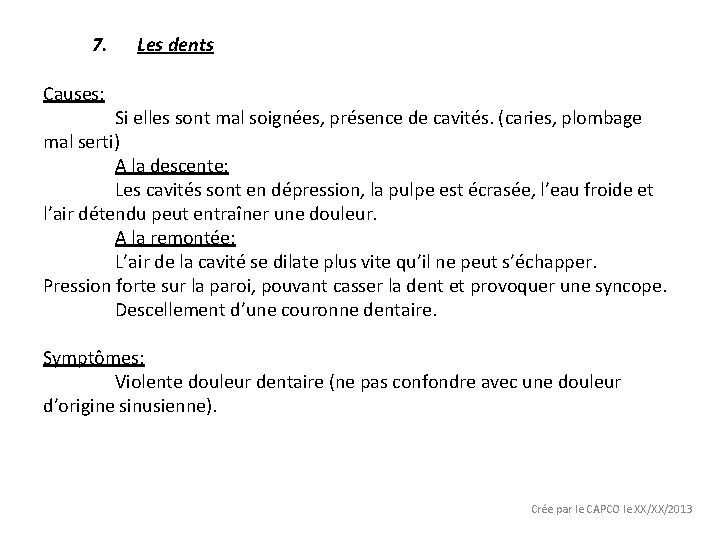 7. Les dents

Causes:

Si elles sont mal soignées, présence de cavités. (caries, plombage mal serti)

A la descente:

Les cavités sont en dépression, la pulpe est écrasée, l'eau froide et l'air détendu peut entraîner une douleur.

A la remontée:

L'air de la cavité se dilate plus vite qu'il ne peut s'échapper. Pression forte sur la paroi, pouvant casser la dent et provoquer une syncope.

Descellement d'une couronne dentaire.

Symptômes:

Violente douleur dentaire (ne pas confondre avec une douleur d'origine sinusienne).

Crée par le CAPCO le XX/XX/2013